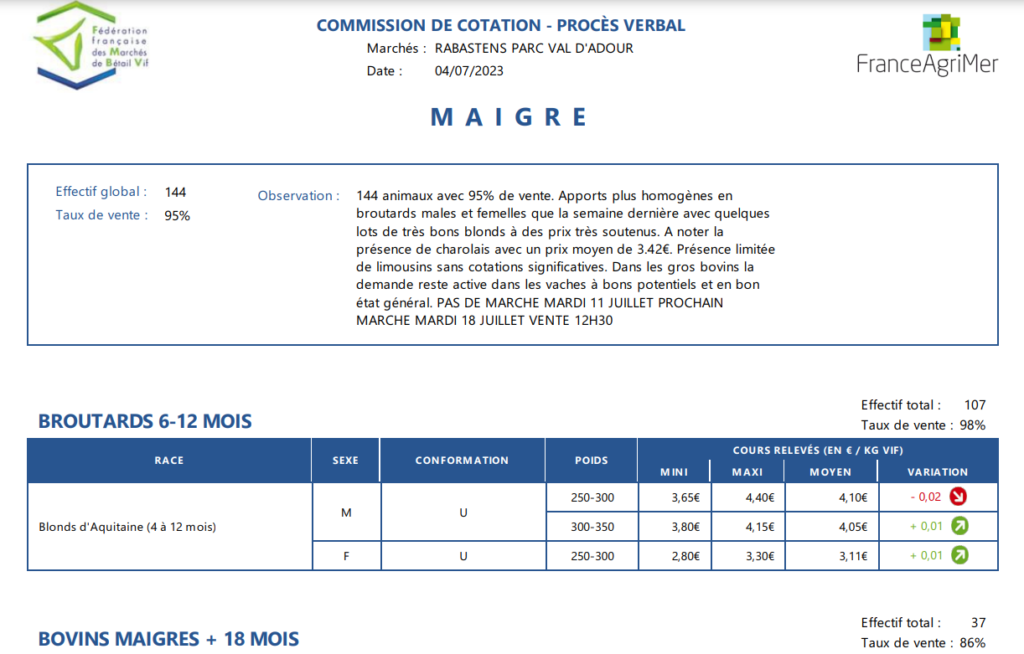 Fédération française des Marchés de Bétail Vif

COMMISSION DE COTATION - PROCÈS VERBAL
Marchés : RABASTENS PARC VAL D'ADOUR
Date : 04/07/2023

FranceAgriMer

MAIGRE

Effectif global : 144
Taux de vente : 95%

Observation : 144 animaux avec 95% de vente. Apports plus homogènes en broutards males et femelles que la semaine dernière avec quelques lots de très bons blonds à des prix très soutenus. A noter la présence de charolais avec un prix moyen de 3.42€. Présence limitée de limousins sans cotations significatives. Dans les gros bovins la demande reste active dans les vaches à bons potentiels et en bon état général. PAS DE MARCHE MARDI 11 JUILLET PROCHAIN MARCHE MARDI 18 JUILLET VENTE 12H30

BROUTARDS 6-12 MOIS

Effectif total : 107
Taux de vente : 98%

| RACE | SEXE | CONFORMATION | POIDS | COURS RELEVÉS (EN € / KG VIF) MINI | MAXI | MOYEN | VARIATION |
|---|---|---|---|---|---|---|---|
| Blonds d'Aquitaine (4 à 12 mois) | M | U | 250-300 | 3,65€ | 4,40€ | 4,10€ | - 0,02 |
| | | | 300-350 | 3,80€ | 4,15€ | 4,05€ | + 0,01 |
| | F | U | 250-300 | 2,80€ | 3,30€ | 3,11€ | + 0,01 |

BOVINS MAIGRES + 18 MOIS

Effectif total : 37
Taux de vente : 86%